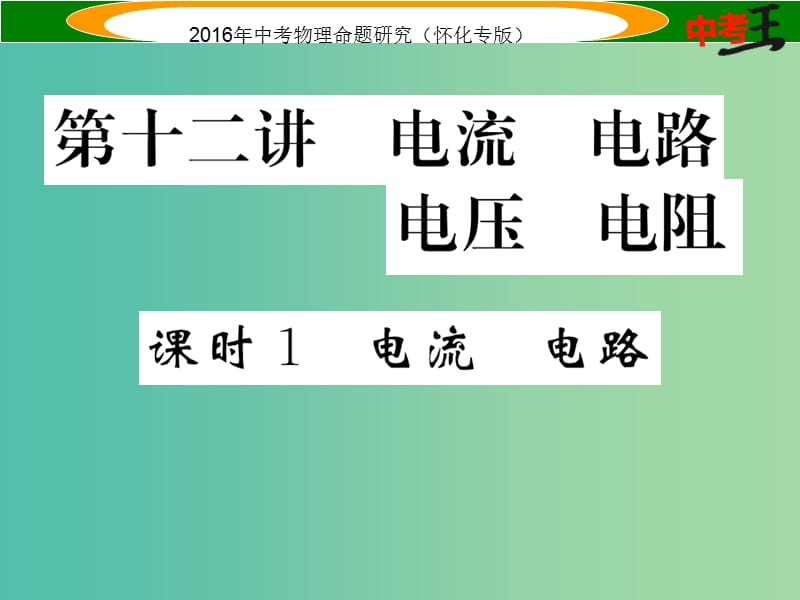 2016年中考物理命题研究（怀化专版）

中考王

第十二讲　电流　电路
电压　电阻

课时 1　电流　电路